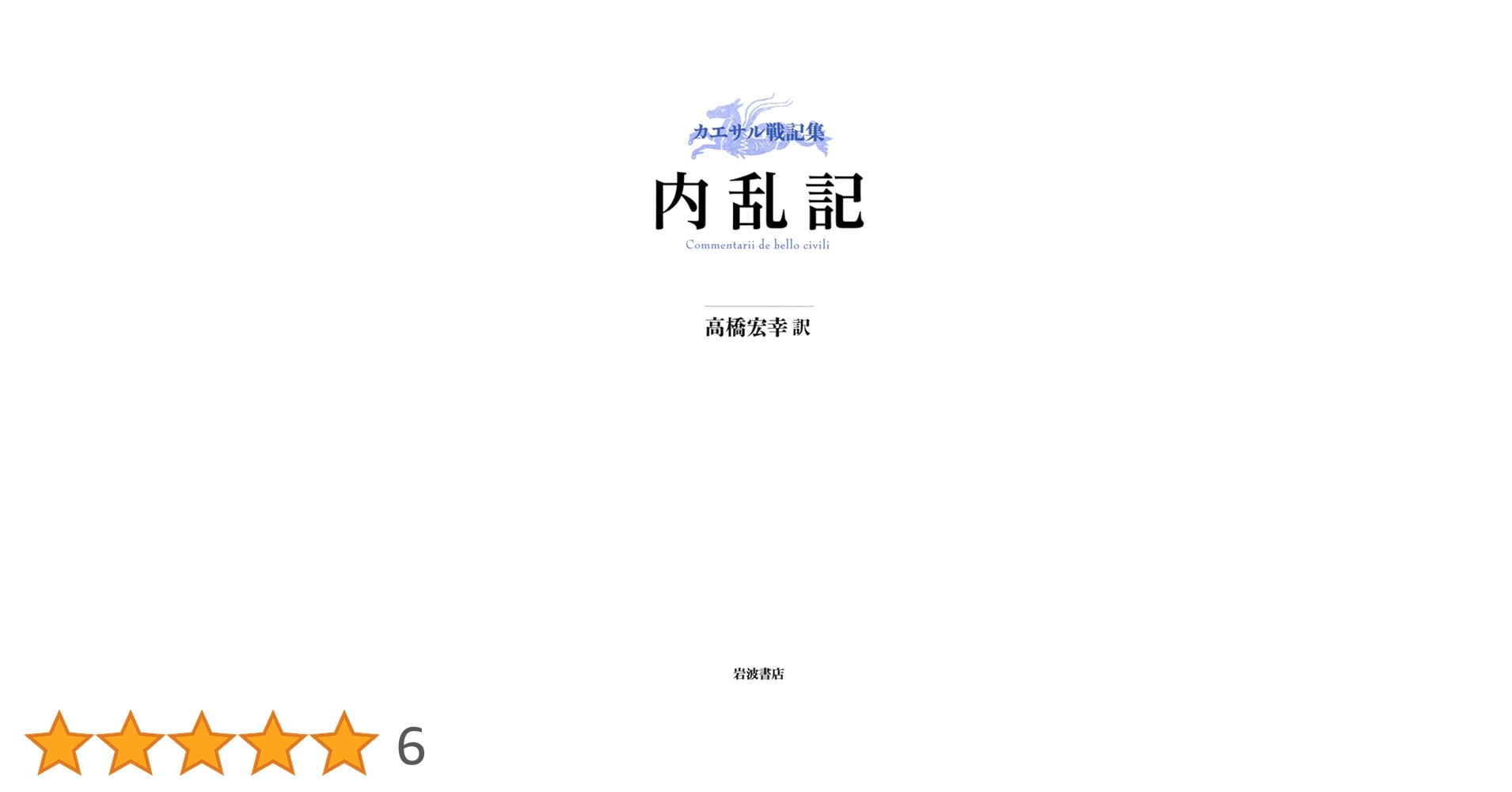 カエサル戦記集

内乱記

Commentarii de bello civili

高橋宏幸 訳

岩波書店

6